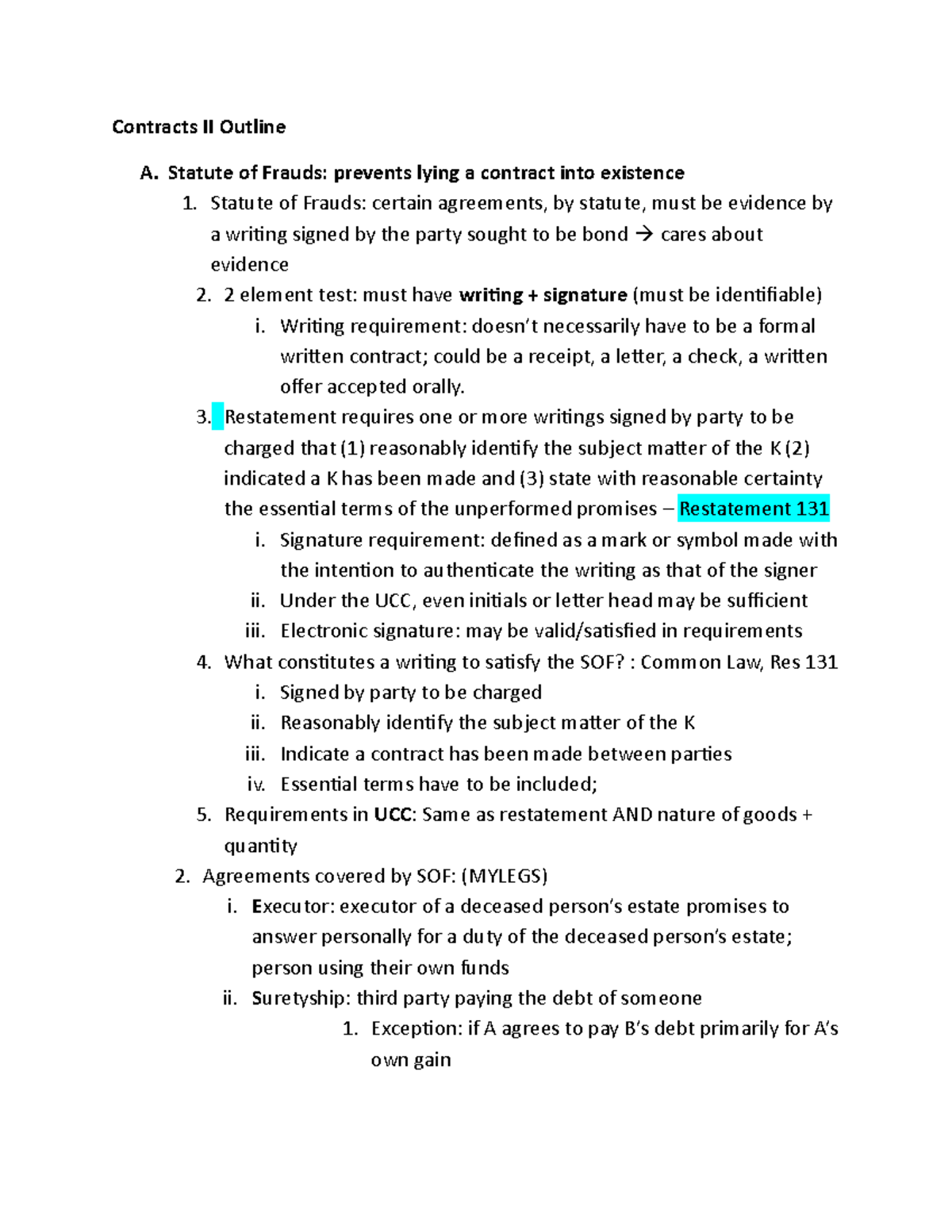 Contracts II Outline

A. Statute of Frauds: prevents lying a contract into existence

1. Statute of Frauds: certain agreements, by statute, must be evidence by a writing signed by the party sought to be bond → cares about evidence

2. 2 element test: must have writing + signature (must be identifiable)

i. Writing requirement: doesn't necessarily have to be a formal written contract; could be a receipt, a letter, a check, a written offer accepted orally.

3. Restatement requires one or more writings signed by party to be charged that (1) reasonably identify the subject matter of the K (2) indicated a K has been made and (3) state with reasonable certainty the essential terms of the unperformed promises – Restatement 131

i. Signature requirement: defined as a mark or symbol made with the intention to authenticate the writing as that of the signer

ii. Under the UCC, even initials or letter head may be sufficient

iii. Electronic signature: may be valid/satisfied in requirements

4. What constitutes a writing to satisfy the SOF? : Common Law, Res 131

i. Signed by party to be charged

ii. Reasonably identify the subject matter of the K

iii. Indicate a contract has been made between parties

iv. Essential terms have to be included;

5. Requirements in UCC: Same as restatement AND nature of goods + quantity

2. Agreements covered by SOF: (MYLEGS)

i. Executor: executor of a deceased person's estate promises to answer personally for a duty of the deceased person's estate; person using their own funds

ii. Suretyship: third party paying the debt of someone

1. Exception: if A agrees to pay B's debt primarily for A's own gain